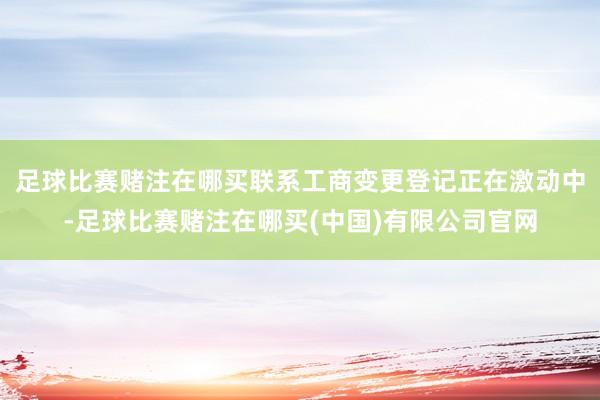 足球比赛赌注在哪买联系工商变更登记正在激动中-足球比赛赌注在哪买(中国)有限公司官网